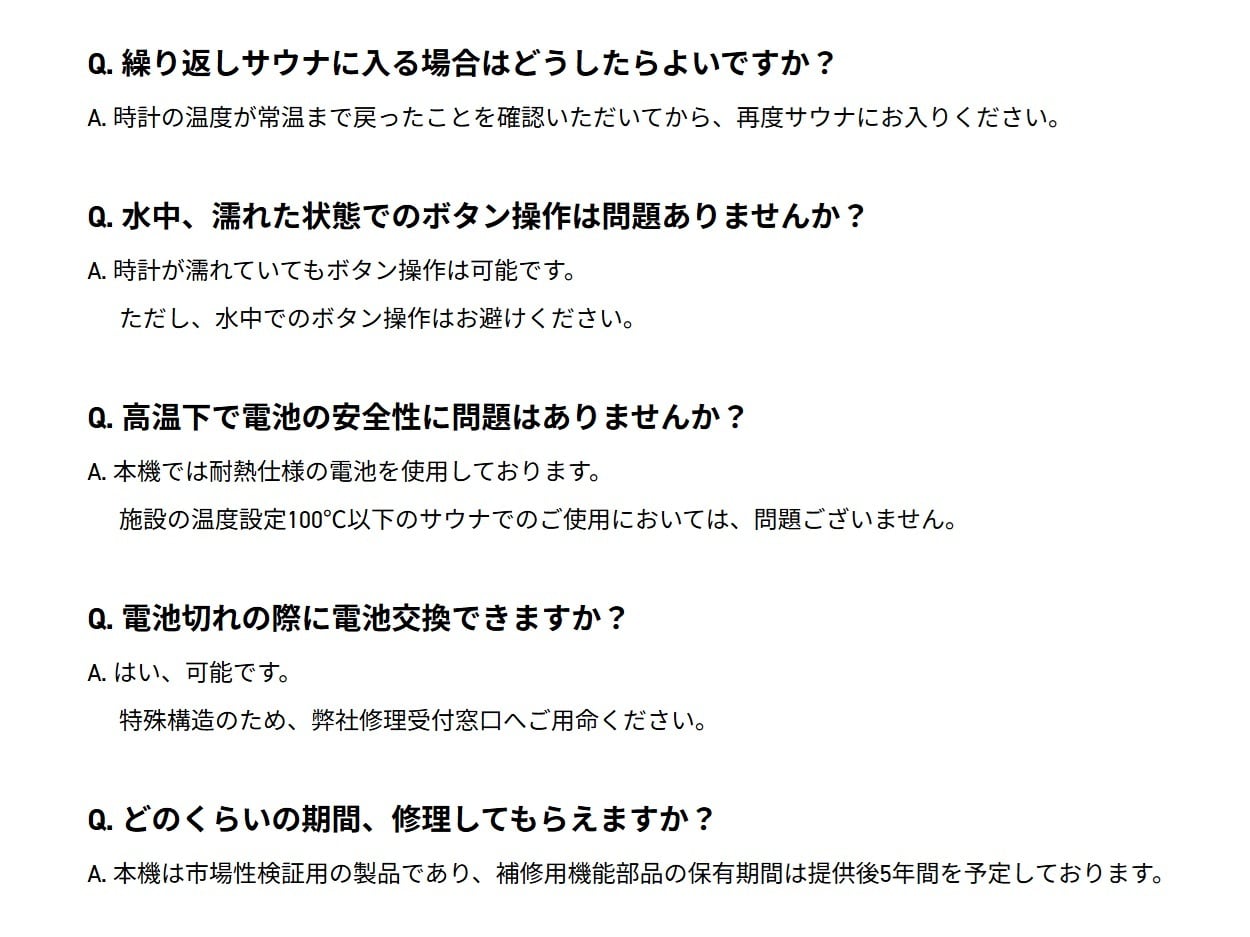 Q.繰り返しサウナに入る場合はどうしたらよいですか？

A.時計の温度が常温まで戻ったことを確認いただいてから、再度サウナにお入りください。

Q.水中、濡れた状態でのボタン操作は問題ありませんか？

A.時計が濡れていてもボタン操作は可能です。
ただし、水中でのボタン操作はお避けください。

Q.高温下で電池の安全性に問題はありませんか？

A.本機では耐熱仕様の電池を使用しております。
施設の温度設定100°C以下のサウナでのご使用においては、問題ございません。

Q.電池切れの際に電池交換できますか？

A.はい、可能です。
特殊構造のため、弊社修理受付窓口へご用命ください。

Q.どのくらいの期間、修理してもらえますか？

A.本機は市場性検証用の製品であり、補修用機能部品の保有期間は提供後5年間を予定しております。